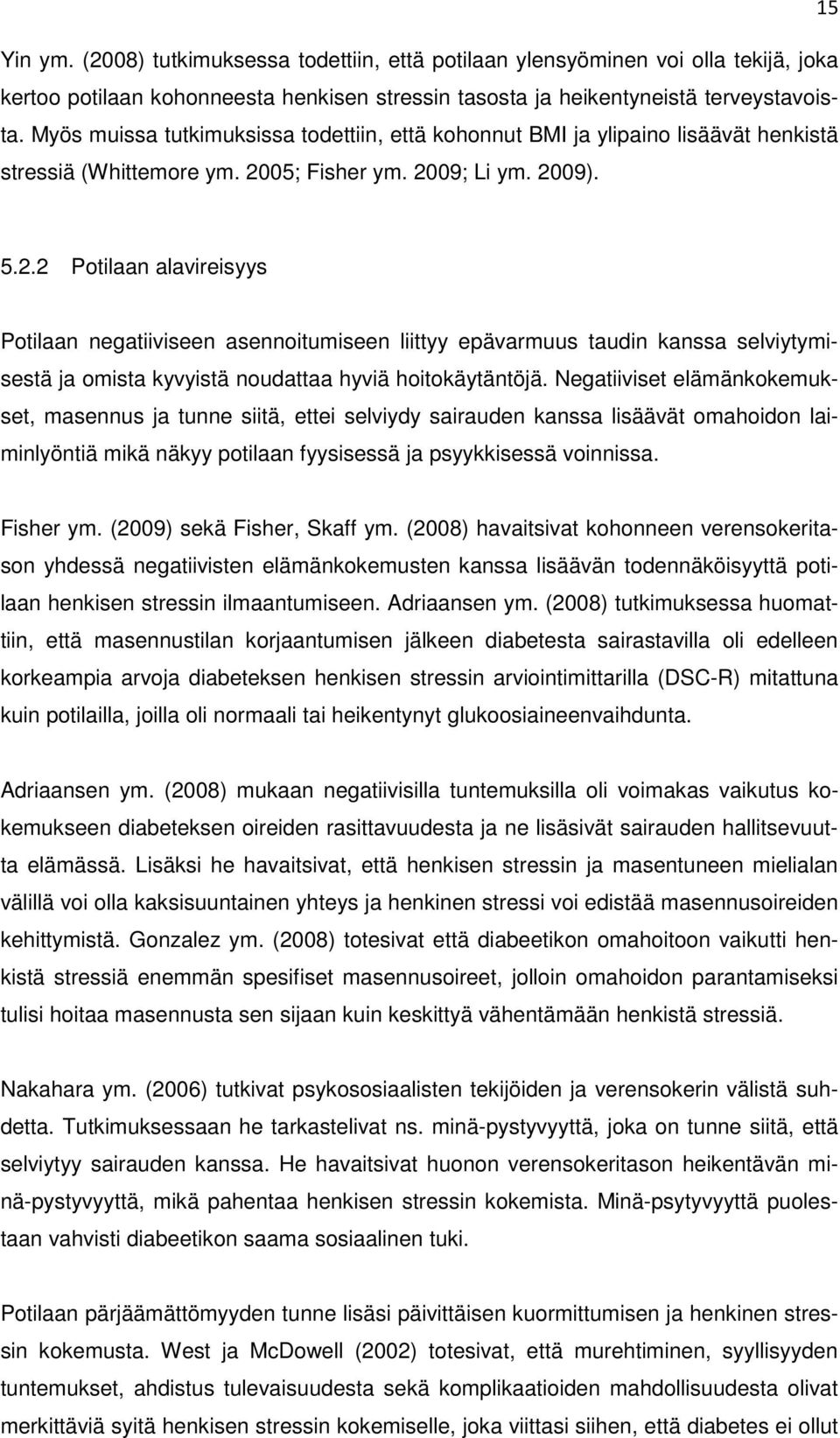 15

Yin ym. (2008) tutkimuksessa todettiin, että potilaan ylensyöminen voi olla tekijä, joka kertoo potilaan kohonneesta henkisen stressin tasosta ja heikentyneistä terveystavoista. Myös muissa tutkimuksissa todettiin, että kohonnut BMI ja ylipaino lisäävät henkistä stressiä (Whittemore ym. 2005; Fisher ym. 2009; Li ym. 2009).

5.2.2 Potilaan alavireisyys

Potilaan negatiiviseen asennoitumiseen liittyy epävarmuus taudin kanssa selviytymisestä ja omista kyvyistä noudattaa hyviä hoitokäytäntöjä. Negatiiviset elämänkokemukset, masennus ja tunne siitä, ettei selviydy sairauden kanssa lisäävät omahoidon laiminlyöntiä mikä näkyy potilaan fyysisessä ja psyykkisessä voinnissa.

Fisher ym. (2009) sekä Fisher, Skaff ym. (2008) havaitsivat kohonneen verensokeritason yhdessä negatiivisten elämänkokemusten kanssa lisäävän todennäköisyyttä potilaan henkisen stressin ilmaantumiseen. Adriaansen ym. (2008) tutkimuksessa huomattiin, että masennustilan korjaantumisen jälkeen diabetesta sairastavilla oli edelleen korkeampia arvoja diabeteksen henkisen stressin arviointimittarilla (DSC-R) mitattuna kuin potilailla, joilla oli normaali tai heikentynyt glukoosiaineenvaihdunta.

Adriaansen ym. (2008) mukaan negatiivisilla tuntemuksilla oli voimakas vaikutus kokemukseen diabeteksen oireiden rasittavuudesta ja ne lisäsivät sairauden hallitsevuutta elämässä. Lisäksi he havaitsivat, että henkisen stressin ja masentuneen mielialan välillä voi olla kaksisuuntainen yhteys ja henkinen stressi voi edistää masennusoireiden kehittymistä. Gonzalez ym. (2008) totesivat että diabeetikon omahoitoon vaikutti henkistä stressiä enemmän spesifiset masennusoireet, jolloin omahoidon parantamiseksi tulisi hoitaa masennusta sen sijaan kuin keskittyä vähentämään henkistä stressiä.

Nakahara ym. (2006) tutkivat psykososiaalisten tekijöiden ja verensokerin välistä suhdetta. Tutkimuksessaan he tarkastelivat ns. minä-pystyvyyttä, joka on tunne siitä, että selviytyy sairauden kanssa. He havaitsivat huonon verensokeritason heikentävän minä-pystyvyyttä, mikä pahentaa henkisen stressin kokemista. Minä-psytyvyyttä puolestaan vahvisti diabeetikon saama sosiaalinen tuki.

Potilaan pärjäämättömyyden tunne lisäsi päivittäisen kuormittumisen ja henkinen stressin kokemusta. West ja McDowell (2002) totesivat, että murehtiminen, syyllisyyden tuntemukset, ahdistus tulevaisuudesta sekä komplikaatioiden mahdollisuudesta olivat merkittäviä syitä henkisen stressin kokemiselle, joka viittasi siihen, että diabetes ei ollut